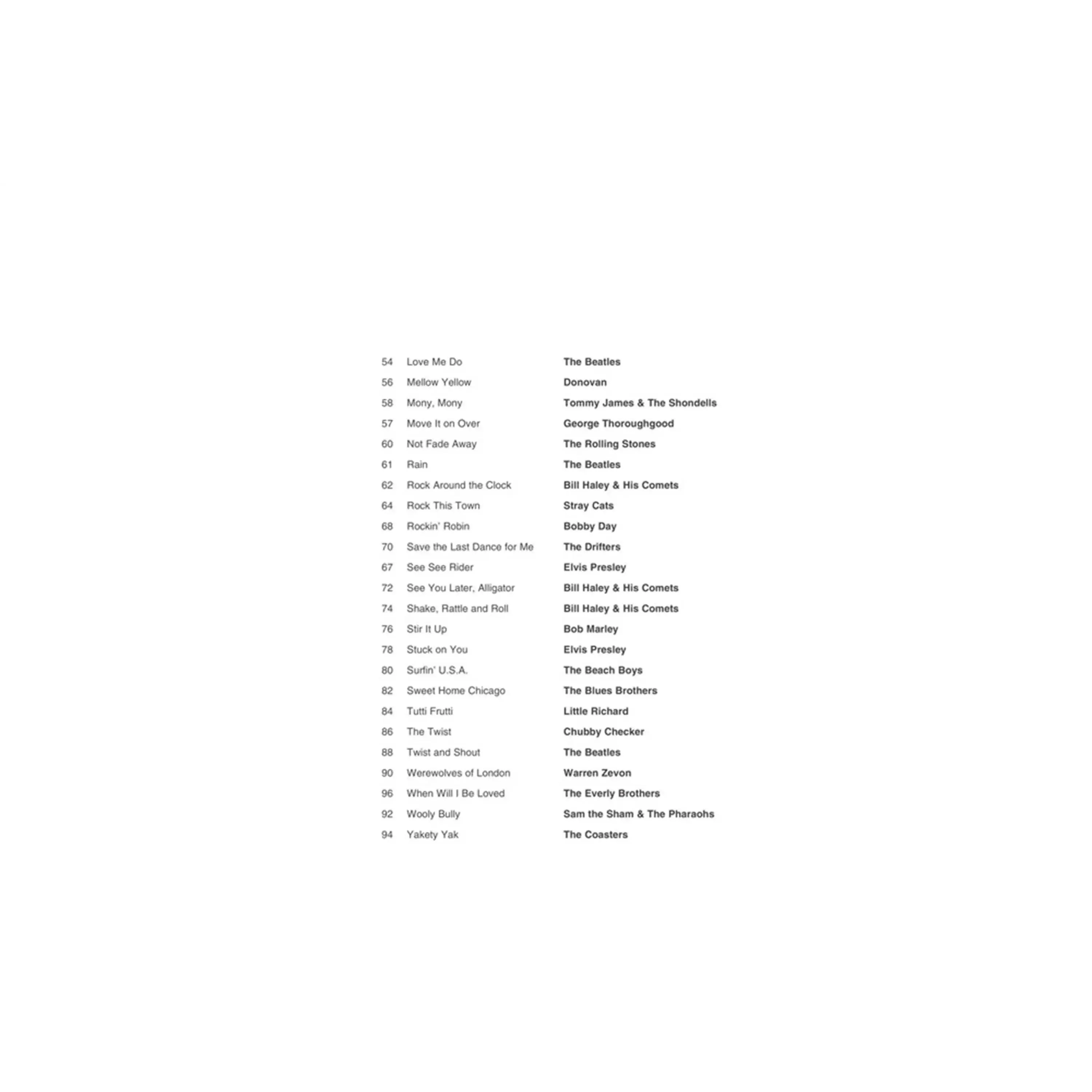 | | | |
|---|---|---|
| 54 | Love Me Do | The Beatles |
| 56 | Mellow Yellow | Donovan |
| 58 | Mony, Mony | Tommy James & The Shondells |
| 57 | Move It on Over | George Thoroughgood |
| 60 | Not Fade Away | The Rolling Stones |
| 61 | Rain | The Beatles |
| 62 | Rock Around the Clock | Bill Haley & His Comets |
| 64 | Rock This Town | Stray Cats |
| 68 | Rockin' Robin | Bobby Day |
| 70 | Save the Last Dance for Me | The Drifters |
| 67 | See See Rider | Elvis Presley |
| 72 | See You Later, Alligator | Bill Haley & His Comets |
| 74 | Shake, Rattle and Roll | Bill Haley & His Comets |
| 76 | Stir It Up | Bob Marley |
| 78 | Stuck on You | Elvis Presley |
| 80 | Surfin' U.S.A. | The Beach Boys |
| 82 | Sweet Home Chicago | The Blues Brothers |
| 84 | Tutti Frutti | Little Richard |
| 86 | The Twist | Chubby Checker |
| 88 | Twist and Shout | The Beatles |
| 90 | Werewolves of London | Warren Zevon |
| 96 | When Will I Be Loved | The Everly Brothers |
| 92 | Wooly Bully | Sam the Sham & The Pharaohs |
| 94 | Yakety Yak | The Coasters |